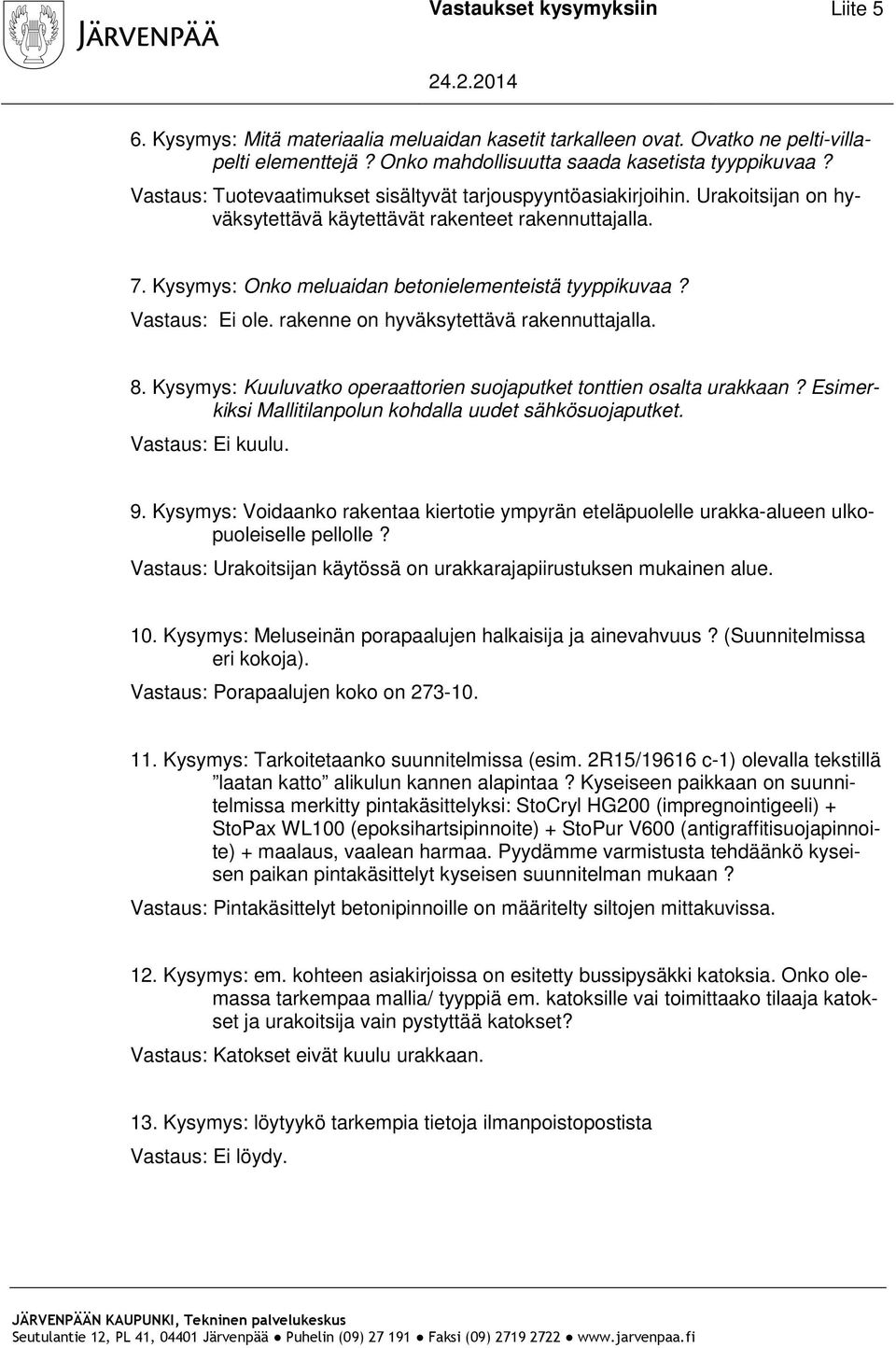 JÄRVENPÄÄ

Vastaukset kysymyksiin

Liite 5

24.2.2014

6. Kysymys: Mitä materiaalia meluaidan kasetit tarkalleen ovat. Ovatko ne pelti-villapelti elementtejä ? Onko mahdollisuutta saada kasetista tyyppikuvaa ?

Vastaus: Tuotevaatimukset sisältyvät tarjouspyyntöasiakirjoihin. Urakoitsijan on hyväksytettävä käytettävät rakenteet rakennuttajalla.

7. Kysymys: Onko meluaidan betonielementeistä tyyppikuvaa ?

Vastaus: Ei ole. rakenne on hyväksytettävä rakennuttajalla.

8. Kysymys: Kuuluvatko operaattorien suojaputket tonttien osalta urakkaan ? Esimerkiksi Mallitilanpolun kohdalla uudet sähkösuojaputket.

Vastaus: Ei kuulu.

9. Kysymys: Voidaanko rakentaa kiertotie ympyrän eteläpuolelle urakka-alueen ulkopuoleiselle pellolle ?

Vastaus: Urakoitsijan käytössä on urakkarajapiirustuksen mukainen alue.

10. Kysymys: Meluseinän porapaalujen halkaisija ja ainevahvuus ? (Suunnitelmissa eri kokoja).

Vastaus: Porapaalujen koko on 273-10.

11. Kysymys: Tarkoitetaanko suunnitelmissa (esim. 2R15/19616 c-1) olevalla tekstillä ”laatan katto” alikulun kannen alapintaa ? Kyseiseen paikkaan on suunnitelmissa merkitty pintakäsittelyksi: StoCryl HG200 (impregnointigeeli) + StoPax WL100 (epoksihartsipinnoite) + StoPur V600 (antigraffitisuojapinnoite) + maalaus, vaalean harmaa. Pyydämme varmistusta tehdäänkö kyseisen paikan pintakäsittelyt kyseisen suunnitelman mukaan ?

Vastaus: Pintakäsittelyt betonipinnoille on määritelty siltojen mittakuvissa.

12. Kysymys: em. kohteen asiakirjoissa on esitetty bussipysäkki katoksia. Onko olemassa tarkempaa mallia/ tyyppiä em. katoksille vai toimittaako tilaaja katokset ja urakoitsija vain pystyttää katokset?

Vastaus: Katokset eivät kuulu urakkaan.

13. Kysymys: löytyykö tarkempia tietoja ilmanpoistopostista

Vastaus: Ei löydy.

JÄRVENPÄÄN KAUPUNKI, Tekninen palvelukeskus
Seutulantie 12, PL 41, 04401 Järvenpää ● Puhelin (09) 27 191 ● Faksi (09) 2719 2722 ● www.jarvenpaa.fi